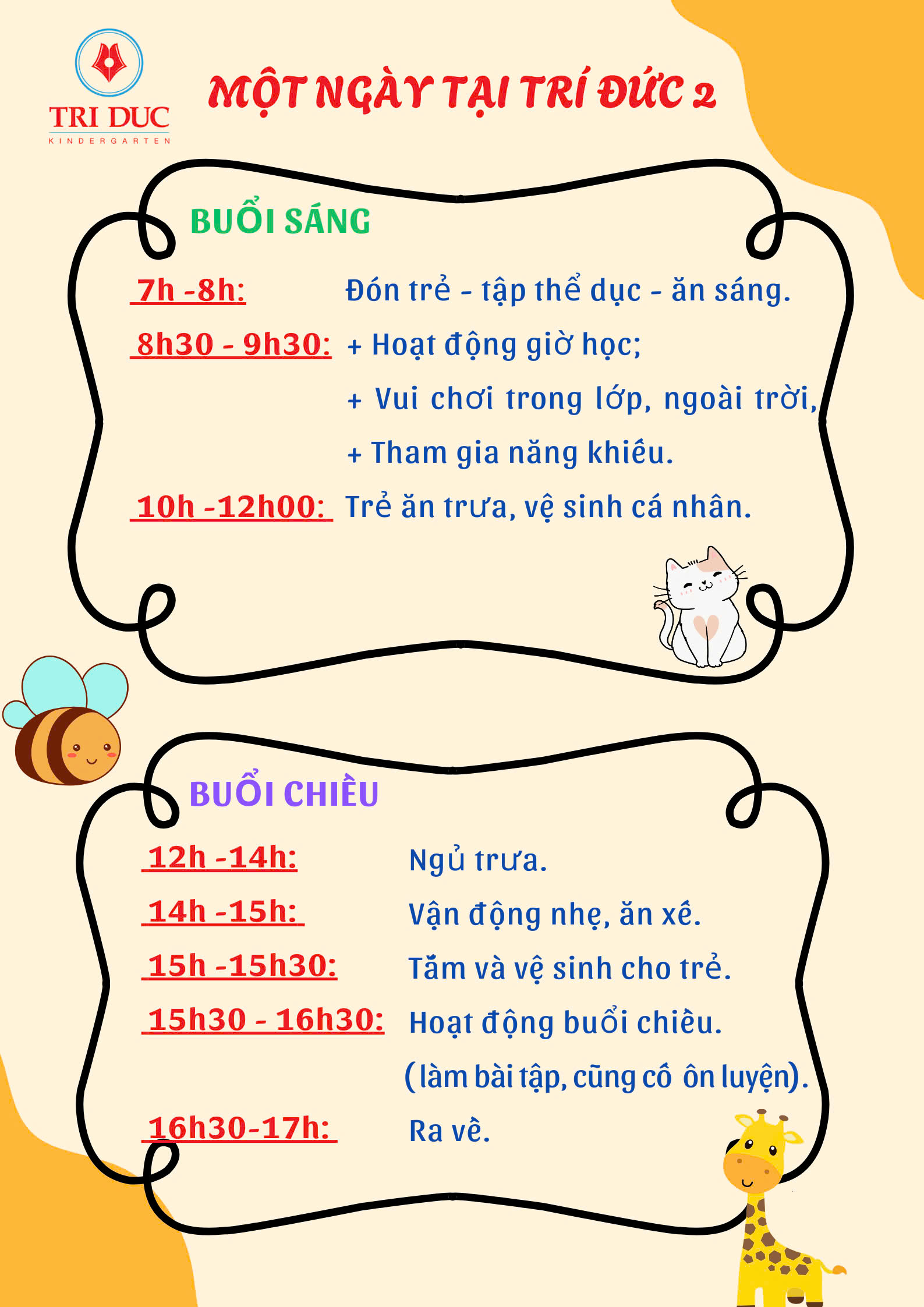 TRI DUC
KINDERGARTEN

MỘT NGÀY TẠI TRÍ ĐỨC 2

BUỔI SÁNG

7h -8h: Đón trẻ - tập thể dục - ăn sáng.

8h30 - 9h30: + Hoạt động giờ học;

+ Vui chơi trong lớp, ngoài trời,

+ Tham gia năng khiếu.

10h -12h00: Trẻ ăn trưa, vệ sinh cá nhân.

BUỔI CHIỀU

12h -14h: Ngủ trưa.

14h -15h: Vận động nhẹ, ăn xế.

15h -15h30: Tắm và vệ sinh cho trẻ.

15h30 - 16h30: Hoạt động buổi chiều.

(làm bài tập, cũng cố ôn luyện).

16h30-17h: Ra về.